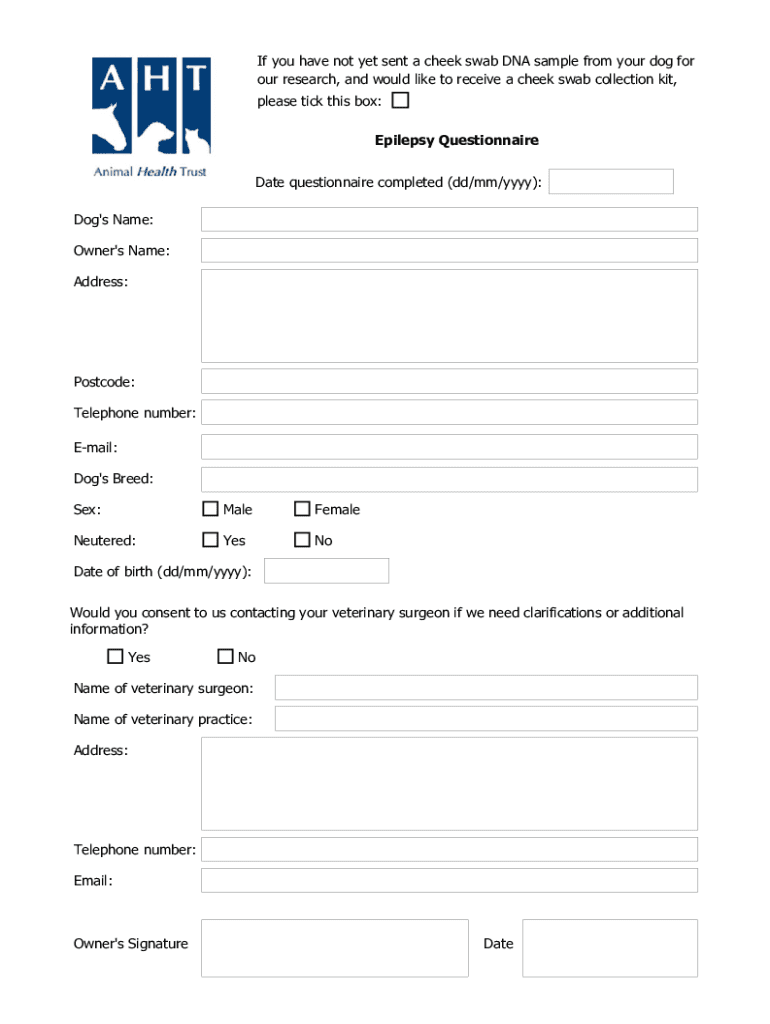 AHT
Animal Health Trust

If you have not yet sent a cheek swab DNA sample from your dog for our research, and would like to receive a cheek swab collection kit, please tick this box: ☐

Epilepsy Questionnaire

Date questionnaire completed (dd/mm/yyyy):

Dog's Name:

Owner's Name:

Address:

Postcode:

Telephone number:

E-mail:

Dog's Breed:

Sex: ☐ Male ☐ Female

Neutered: ☐ Yes ☐ No

Date of birth (dd/mm/yyyy):

Would you consent to us contacting your veterinary surgeon if we need clarifications or additional information?

☐ Yes ☐ No

Name of veterinary surgeon:

Name of veterinary practice:

Address:

Telephone number:

Email:

Owner's Signature

Date